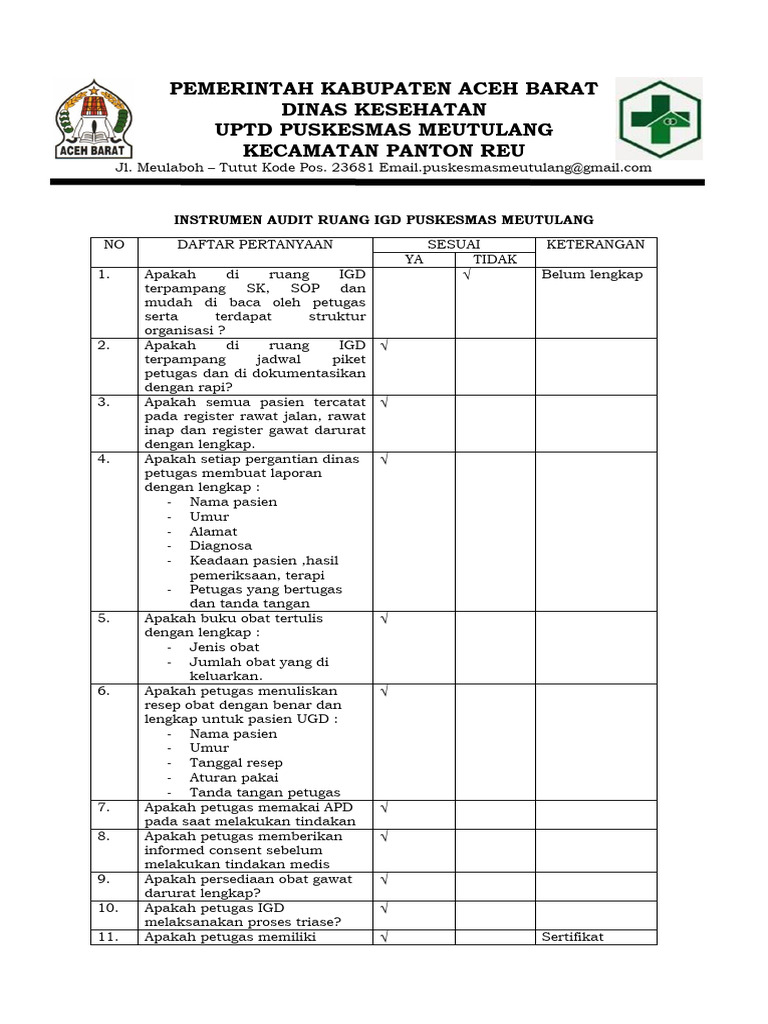 ACEH BARAT

PEMERINTAH KABUPATEN ACEH BARAT
DINAS KESEHATAN
UPTD PUSKESMAS MEUTULANG
KECAMATAN PANTON REU

Jl. Meulaboh – Tutut Kode Pos. 23681 Email.puskesmasmeutulang@gmail.com

INSTRUMEN AUDIT RUANG IGD PUSKESMAS MEUTULANG

| NO | DAFTAR PERTANYAAN | SESUAI YA | SESUAI TIDAK | KETERANGAN |
|---|---|---|---|---|
| 1. | Apakah di ruang IGD terpampang SK, SOP dan mudah di baca oleh petugas serta terdapat struktur organisasi ? | | √ | Belum lengkap |
| 2. | Apakah di ruang IGD terpampang jadwal piket petugas dan di dokumentasikan dengan rapi? | √ | | |
| 3. | Apakah semua pasien tercatat pada register rawat jalan, rawat inap dan register gawat darurat dengan lengkap. | √ | | |
| 4. | Apakah setiap pergantian dinas petugas membuat laporan dengan lengkap : - Nama pasien - Umur - Alamat - Diagnosa - Keadaan pasien ,hasil pemeriksaan, terapi - Petugas yang bertugas dan tanda tangan | √ | | |
| 5. | Apakah buku obat tertulis dengan lengkap : - Jenis obat - Jumlah obat yang di keluarkan. | √ | | |
| 6. | Apakah petugas menuliskan resep obat dengan benar dan lengkap untuk pasien UGD : - Nama pasien - Umur - Tanggal resep - Aturan pakai - Tanda tangan petugas | √ | | |
| 7. | Apakah petugas memakai APD pada saat melakukan tindakan | √ | | |
| 8. | Apakah petugas memberikan informed consent sebelum melakukan tindakan medis | √ | | |
| 9. | Apakah persediaan obat gawat darurat lengkap? | √ | | |
| 10. | Apakah petugas IGD melaksanakan proses triase? | √ | | |
| 11. | Apakah petugas memiliki | √ | | Sertifikat |